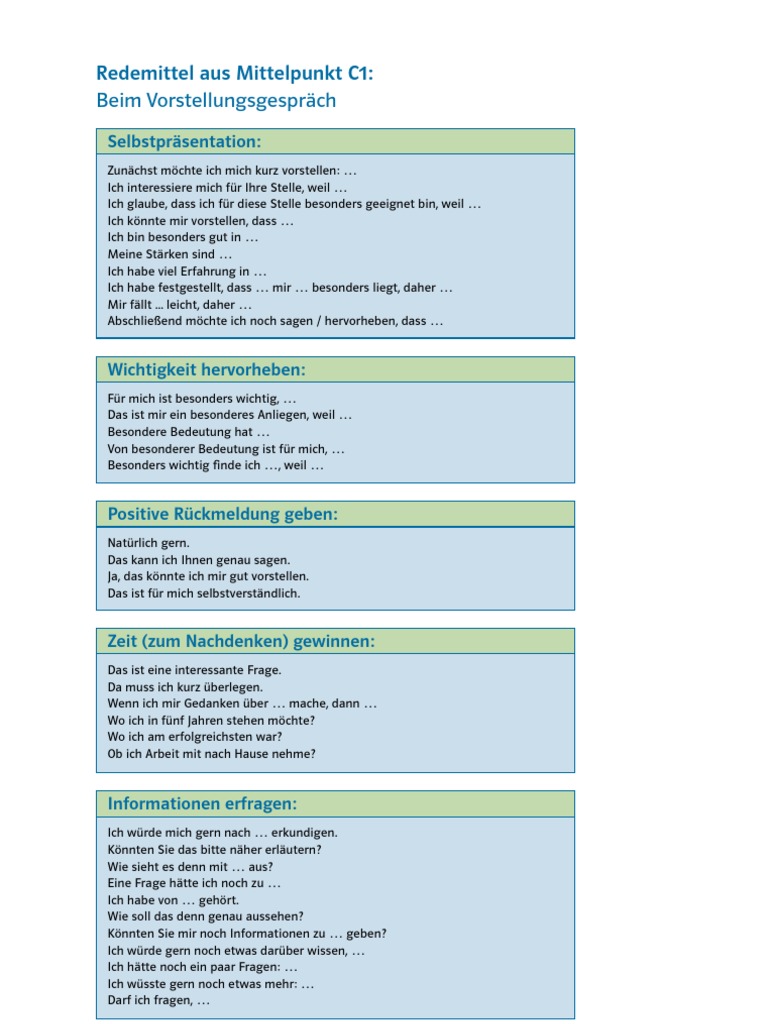 Redemittel aus Mittelpunkt C1:
Beim Vorstellungsgespräch

Selbstpräsentation:

Zunächst möchte ich mich kurz vorstellen: …
Ich interessiere mich für Ihre Stelle, weil …
Ich glaube, dass ich für diese Stelle besonders geeignet bin, weil …
Ich könnte mir vorstellen, dass …
Ich bin besonders gut in …
Meine Stärken sind …
Ich habe viel Erfahrung in …
Ich habe festgestellt, dass … mir … besonders liegt, daher …
Mir fällt … leicht, daher …
Abschließend möchte ich noch sagen / hervorheben, dass …

Wichtigkeit hervorheben:

Für mich ist besonders wichtig, …
Das ist mir ein besonderes Anliegen, weil …
Besondere Bedeutung hat …
Von besonderer Bedeutung ist für mich, …
Besonders wichtig finde ich …, weil …

Positive Rückmeldung geben:

Natürlich gern.
Das kann ich Ihnen genau sagen.
Ja, das könnte ich mir gut vorstellen.
Das ist für mich selbstverständlich.

Zeit (zum Nachdenken) gewinnen:

Das ist eine interessante Frage.
Da muss ich kurz überlegen.
Wenn ich mir Gedanken über … mache, dann …
Wo ich in fünf Jahren stehen möchte?
Wo ich am erfolgreichsten war?
Ob ich Arbeit mit nach Hause nehme?

Informationen erfragen:

Ich würde mich gern nach … erkundigen.
Könnten Sie das bitte näher erläutern?
Wie sieht es denn mit … aus?
Eine Frage hätte ich noch zu …
Ich habe von … gehört.
Wie soll das denn genau aussehen?
Könnten Sie mir noch Informationen zu … geben?
Ich würde gern noch etwas darüber wissen, …
Ich hätte noch ein paar Fragen: …
Ich wüsste gern noch etwas mehr: …
Darf ich fragen, …